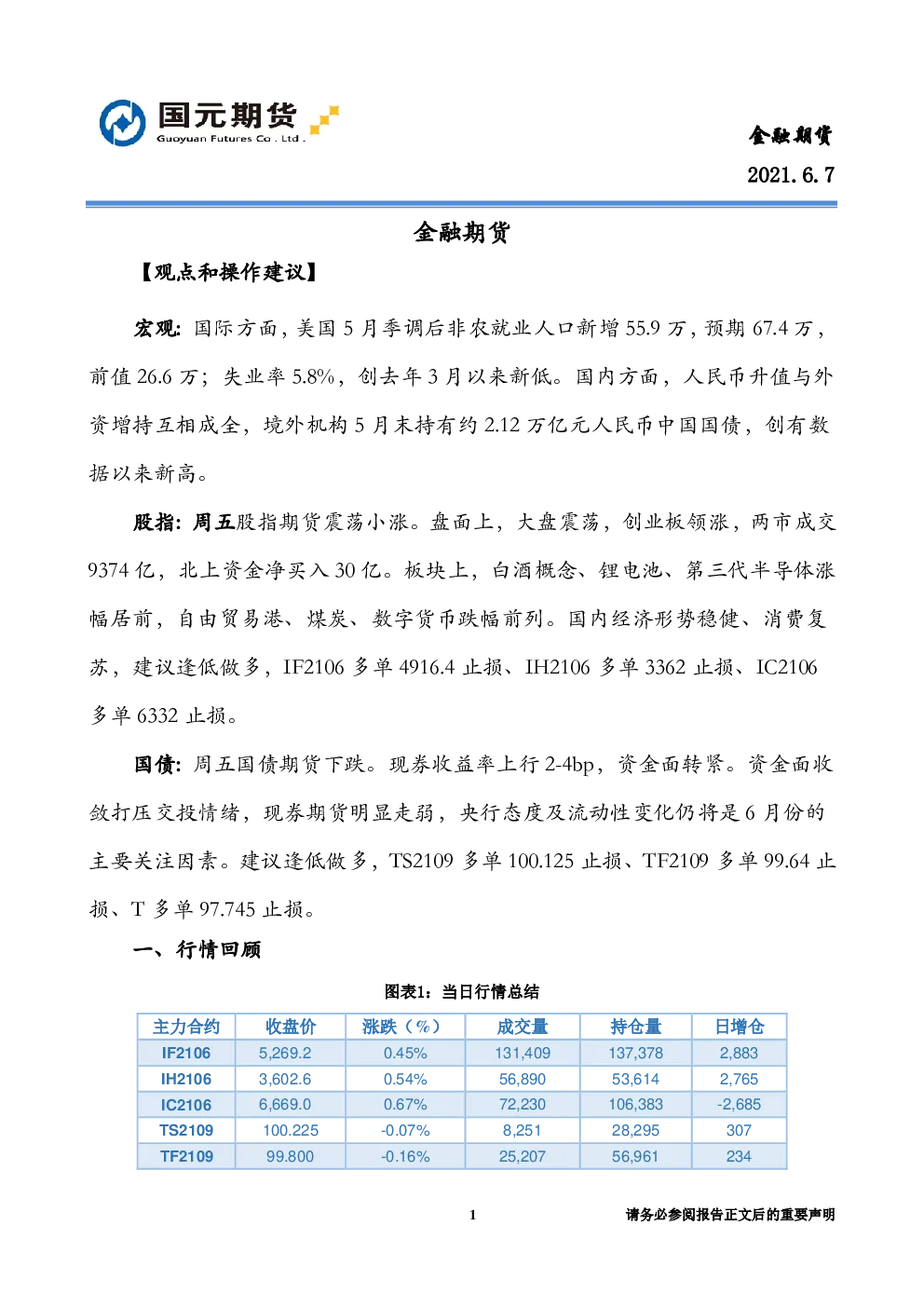 国元期货
Guoyuan Futures Co . Ltd .

金融期货

2021.6.7

金融期货

【观点和操作建议】

宏观：国际方面，美国5月季调后非农就业人口新增55.9万，预期67.4万，前值26.6万；失业率5.8%，创去年3月以来新低。国内方面，人民币升值与外资增持互相成全，境外机构5月末持有约2.12万亿元人民币中国国债，创有数据以来新高。

股指：周五股指期货震荡小涨。盘面上，大盘震荡，创业板领涨，两市成交9374亿，北上资金净买入30亿。板块上，白酒概念、锂电池、第三代半导体涨幅居前，自由贸易港、煤炭、数字货币跌幅前列。国内经济形势稳健、消费复苏，建议逢低做多，IF2106多单4916.4止损、IH2106多单3362止损、IC2106多单6332止损。

国债：周五国债期货下跌。现券收益率上行2-4bp，资金面转紧。资金面收敛打压交投情绪，现券期货明显走弱，央行态度及流动性变化仍将是6月份的主要关注因素。建议逢低做多，TS2109多单100.125止损、TF2109多单99.64止损、T多单97.745止损。

一、行情回顾

图表1：当日行情总结

| 主力合约 | 收盘价 | 涨跌（%） | 成交量 | 持仓量 | 日增仓 |
|---|---|---|---|---|---|
| IF2106 | 5,269.2 | 0.45% | 131,409 | 137,378 | 2,883 |
| IH2106 | 3,602.6 | 0.54% | 56,890 | 53,614 | 2,765 |
| IC2106 | 6,669.0 | 0.67% | 72,230 | 106,383 | -2,685 |
| TS2109 | 100.225 | -0.07% | 8,251 | 28,295 | 307 |
| TF2109 | 99.800 | -0.16% | 25,207 | 56,961 | 234 |

1

请务必参阅报告正文后的重要声明